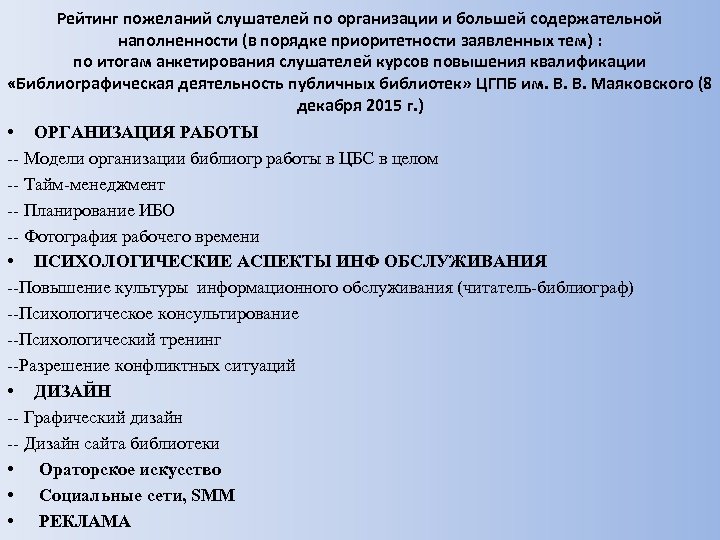 Рейтинг пожеланий слушателей по организации и большей содержательной наполненности (в порядке приоритетности заявленных тем) :
по итогам анкетирования слушателей курсов повышения квалификации «Библиографическая деятельность публичных библиотек» ЦГПБ им. В. В. Маяковского (8 декабря 2015 г.)

• ОРГАНИЗАЦИЯ РАБОТЫ
-- Модели организации библиогр работы в ЦБС в целом
-- Тайм-менеджмент
-- Планирование ИБО
-- Фотография рабочего времени
• ПСИХОЛОГИЧЕСКИЕ АСПЕКТЫ ИНФ ОБСЛУЖИВАНИЯ
--Повышение культуры информационного обслуживания (читатель-библиограф)
--Психологическое консультирование
--Психологический тренинг
--Разрешение конфликтных ситуаций
• ДИЗАЙН
-- Графический дизайн
-- Дизайн сайта библиотеки
• Ораторское искусство
• Социальные сети, SMM
• РЕКЛАМА